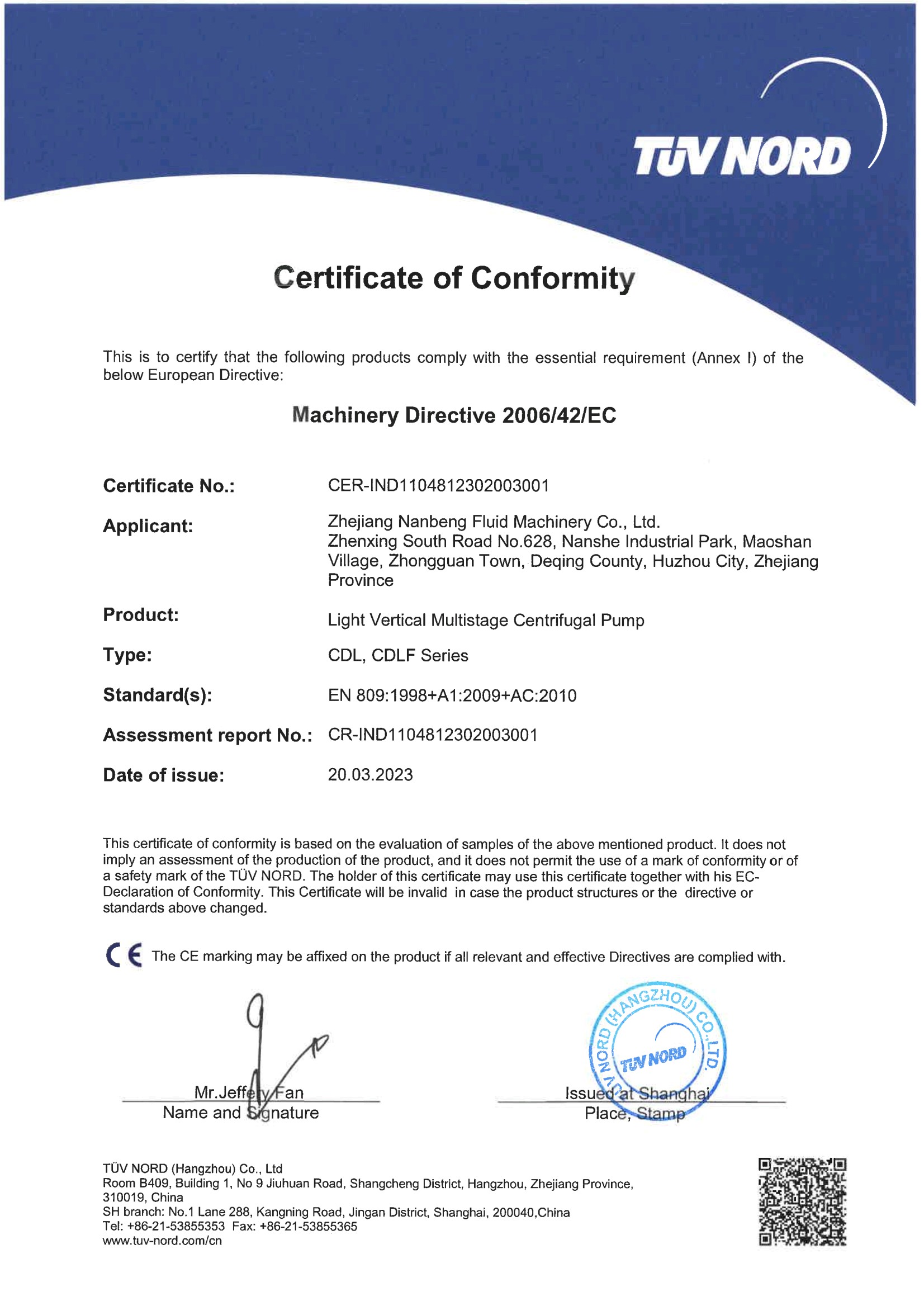 TÜV NORD

Certificate of Conformity

This is to certify that the following products comply with the essential requirement (Annex I) of the below European Directive:

Machinery Directive 2006/42/EC

Certificate No.: CER-IND1104812302003001

Applicant: Zhejiang Nanbeng Fluid Machinery Co., Ltd. Zhenxing South Road No.628, Nanshe Industrial Park, Maoshan Village, Zhongguan Town, Deqing County, Huzhou City, Zhejiang Province

Product: Light Vertical Multistage Centrifugal Pump

Type: CDL, CDLF Series

Standard(s): EN 809:1998+A1:2009+AC:2010

Assessment report No.: CR-IND1104812302003001

Date of issue: 20.03.2023

This certificate of conformity is based on the evaluation of samples of the above mentioned product. It does not imply an assessment of the production of the product, and it does not permit the use of a mark of conformity or of a safety mark of the TÜV NORD. The holder of this certificate may use this certificate together with his EC-Declaration of Conformity. This Certificate will be invalid in case the product structures or the directive or standards above changed.

CE The CE marking may be affixed on the product if all relevant and effective Directives are complied with.

Mr.Jeffery Fan
Name and Signature

TÜV NORD (HANGZHOU) CO.,LTD.
TÜV NORD

Issued at Shanghai
Place, Stamp

TÜV NORD (Hangzhou) Co., Ltd
Room B409, Building 1, No 9 Jiuhuan Road, Shangcheng District, Hangzhou, Zhejiang Province, 310019, China
SH branch: No.1 Lane 288, Kangning Road, Jingan District, Shanghai, 200040,China
Tel: +86-21-53855353 Fax: +86-21-53855365
www.tuv-nord.com/cn